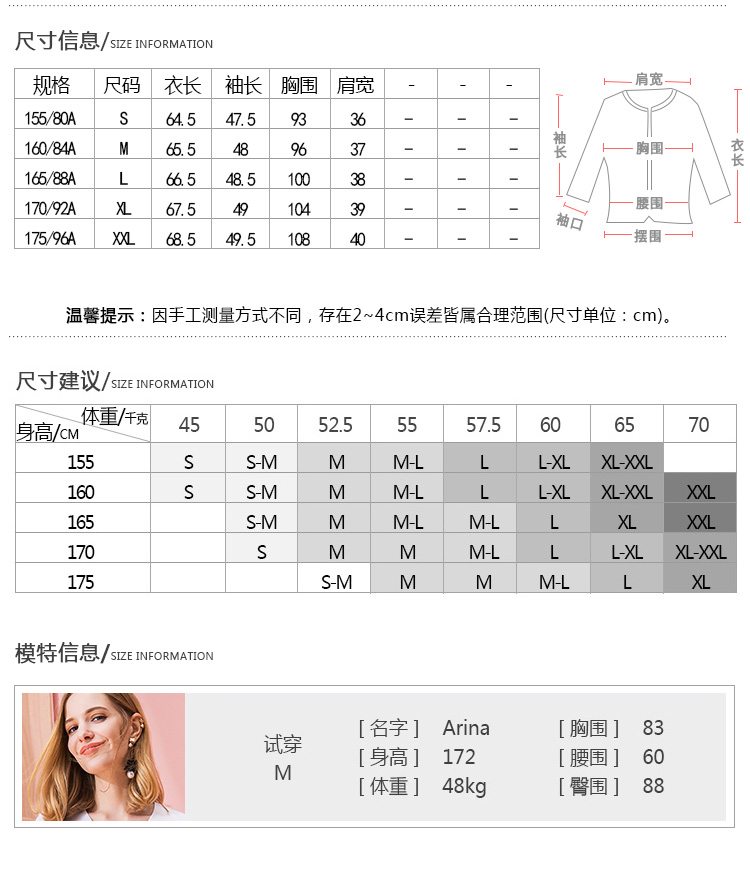 尺寸信息/SIZE INFORMATION

| 规格 | 尺码 | 衣长 | 袖长 | 胸围 | 肩宽 | - | - | - |
|---|---|---|---|---|---|---|---|---|
| 155/80A | S | 64.5 | 47.5 | 93 | 36 | - | - | - |
| 160/84A | M | 65.5 | 48 | 96 | 37 | - | - | - |
| 165/88A | L | 66.5 | 48.5 | 100 | 38 | - | - | - |
| 170/92A | XL | 67.5 | 49 | 104 | 39 | - | - | - |
| 175/96A | XXL | 68.5 | 49.5 | 108 | 40 | - | - | - |

肩宽
袖长
胸围
衣长
腰围
袖口
摆围

温馨提示：因手工测量方式不同，存在2~4cm误差皆属合理范围(尺寸单位：cm)。

尺寸建议/SIZE INFORMATION

| 体重/千克 身高/CM | 45 | 50 | 52.5 | 55 | 57.5 | 60 | 65 | 70 |
|---|---|---|---|---|---|---|---|---|
| 155 | S | S-M | M | M-L | L | L-XL | XL-XXL | |
| 160 | S | S-M | M | M-L | L | L-XL | XL-XXL | XXL |
| 165 | | S-M | M | M-L | M-L | L | XL | XXL |
| 170 | | S | M | M | M-L | L | L-XL | XL-XXL |
| 175 | | | S-M | M | M | M-L | L | XL |

模特信息/SIZE INFORMATION

试穿
M

[ 名字 ] Arina
[ 身高 ] 172
[ 体重 ] 48kg

[ 胸围 ] 83
[ 腰围 ] 60
[ 臀围 ] 88